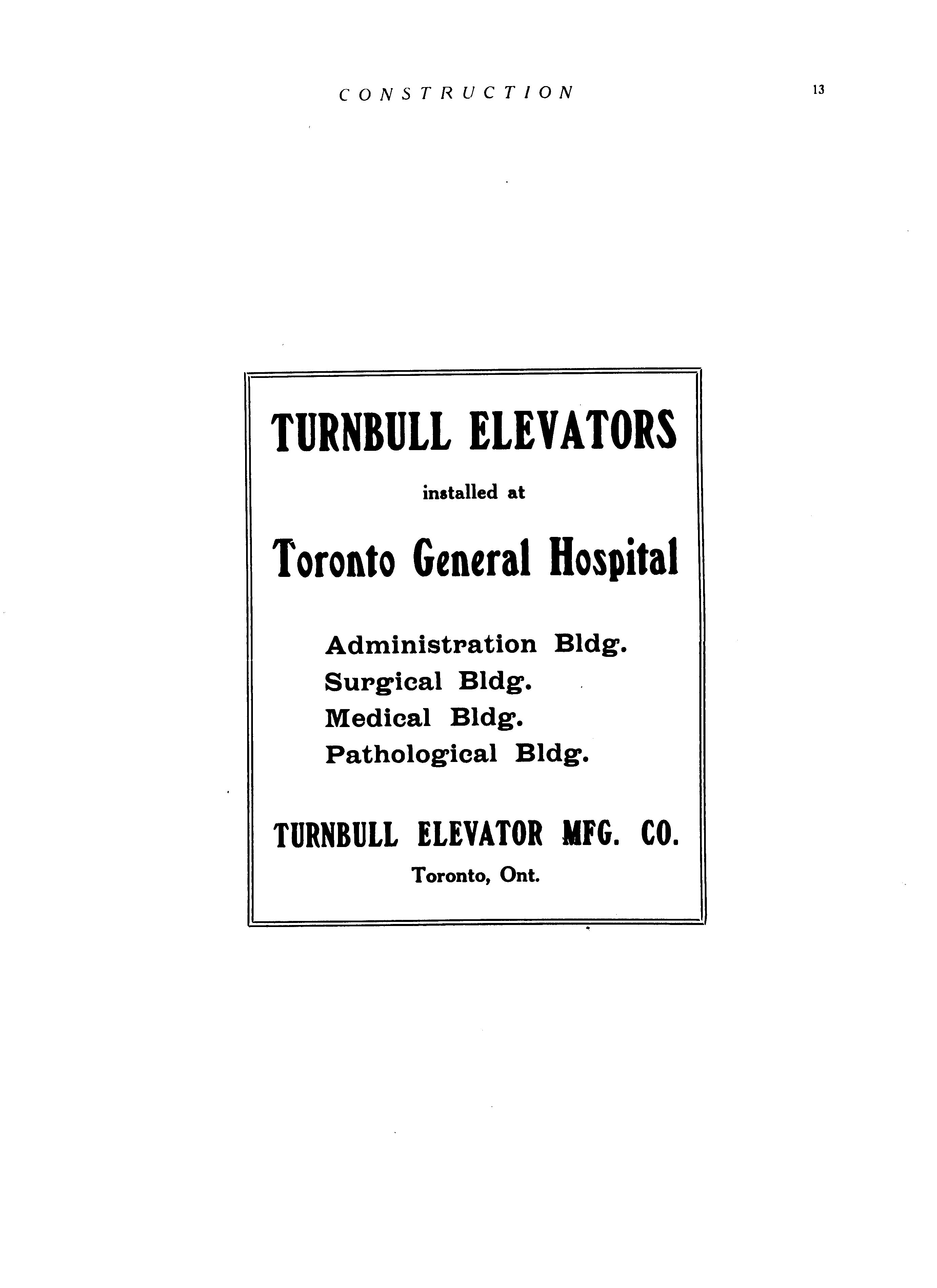 CONSTRUCTION 13

TURNBULL ELEVATORS

installed at

Toronto General Hospital

Administration Bldg.
Surgical Bldg.
Medical Bldg.
Pathological Bldg.

TURNBULL ELEVATOR MFG. CO.

Toronto, Ont.